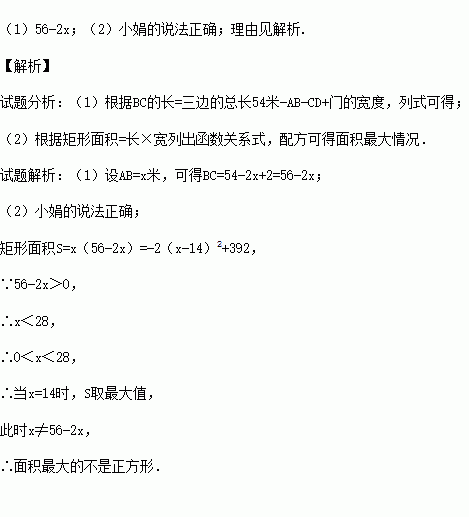 （1）56-2x；（2）小娟的说法正确；理由见解析.

【解析】

试题分析：（1）根据BC的长=三边的总长54米-AB-CD+门的宽度，列式可得；

（2）根据矩形面积=长×宽列出函数关系式，配方可得面积最大情况.

试题解析：（1）设AB=x米，可得BC=54-2x+2=56-2x；

（2）小娟的说法正确；

矩形面积S=x（56-2x）=-2（x-14）$^2$+392，

∵56-2x＞0，

∴x＜28，

∴0＜x＜28，

∴当x=14时，S取最大值，

此时x≠56-2x，

∴面积最大的不是正方形.